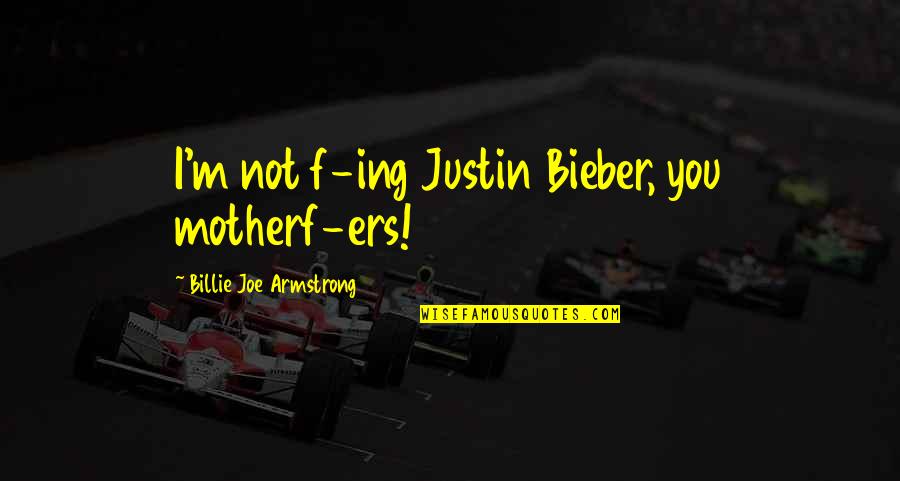 I'm not f-ing Justin Bieber, you motherf-ers!

~ Billie Joe Armstrong

WISEFAMOUSQUOTES.COM